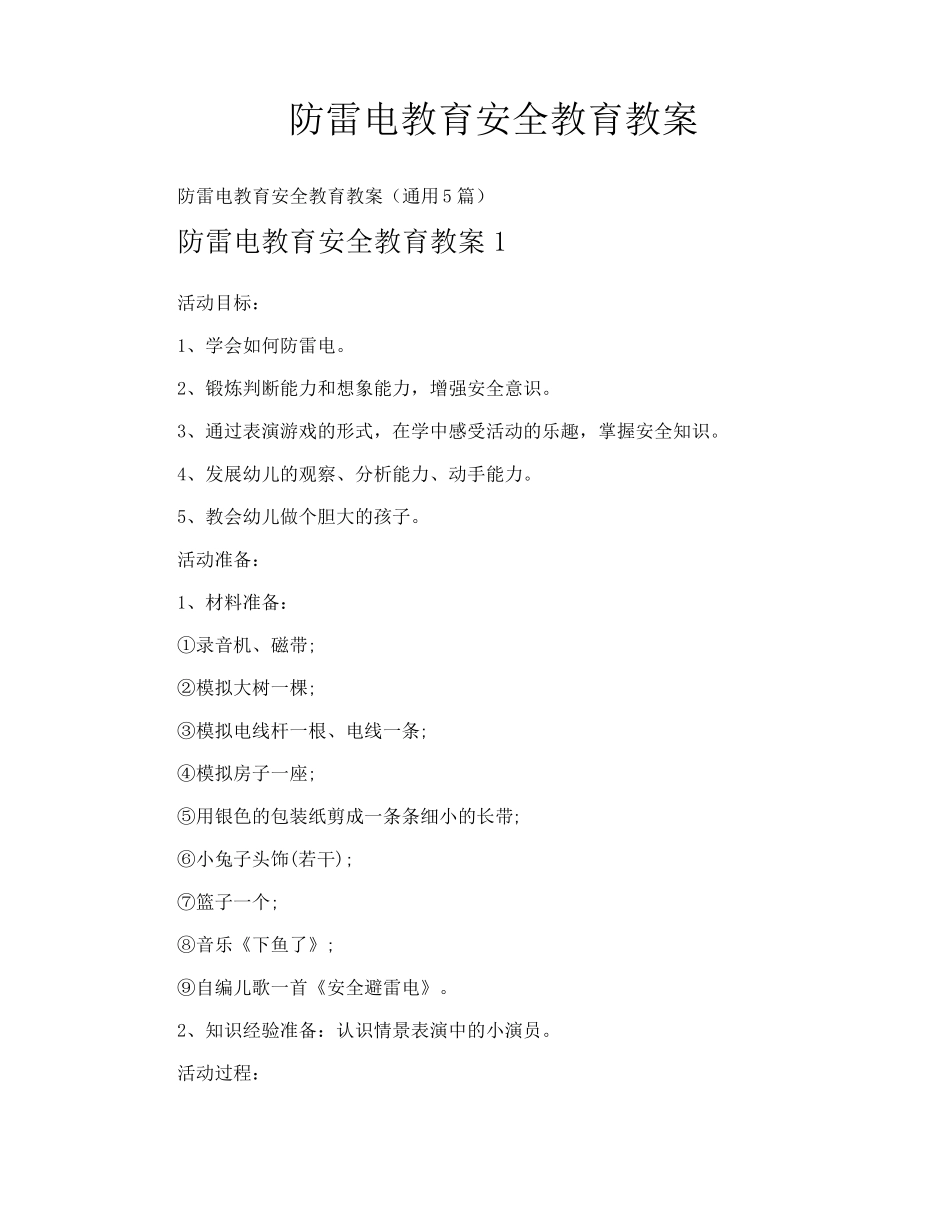 防雷电教育安全教育教案

防雷电教育安全教育教案（通用5篇）

防雷电教育安全教育教案1

活动目标：

1、学会如何防雷电。

2、锻炼判断能力和想象能力，增强安全意识。

3、通过表演游戏的形式，在学中感受活动的乐趣，掌握安全知识。

4、发展幼儿的观察、分析能力、动手能力。

5、教会幼儿做个胆大的孩子。

活动准备：

1、材料准备：

①录音机、磁带;

②模拟大树一棵;

③模拟电线杆一根、电线一条;

④模拟房子一座;

⑤用银色的包装纸剪成一条条细小的长带;

⑥小兔子头饰(若干)；

⑦篮子一个;

⑧音乐《下鱼了》；

⑨自编儿歌一首《安全避雷电》。

2、知识经验准备：认识情景表演中的小演员。

活动过程：